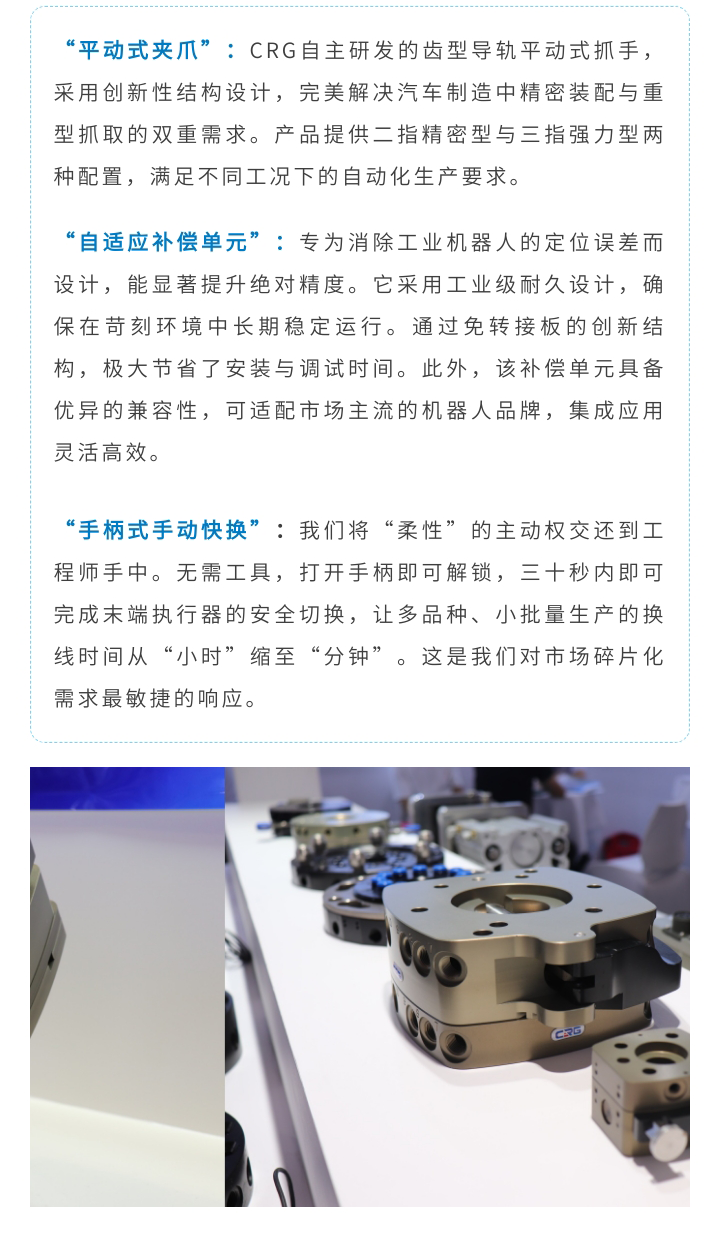 “平动式夹爪”：CRG自主研发的齿型导轨平动式抓手，采用创新性结构设计，完美解决汽车制造中精密装配与重型抓取的双重需求。产品提供二指精密型与三指强力型两种配置，满足不同工况下的自动化生产要求。

“自适应补偿单元”：专为消除工业机器人的定位误差而设计，能显著提升绝对精度。它采用工业级耐久设计，确保在苛刻环境中长期稳定运行。通过免转接板的创新结构，极大节省了安装与调试时间。此外，该补偿单元具备优异的兼容性，可适配市场主流的机器人品牌，集成应用灵活高效。

“手柄式手动快换”：我们将“柔性”的主动权交还到工程师手中。无需工具，打开手柄即可解锁，三十秒内即可完成末端执行器的安全切换，让多品种、小批量生产的换线时间从“小时”缩至“分钟”。这是我们对市场碎片化需求最敏捷的响应。

CRG